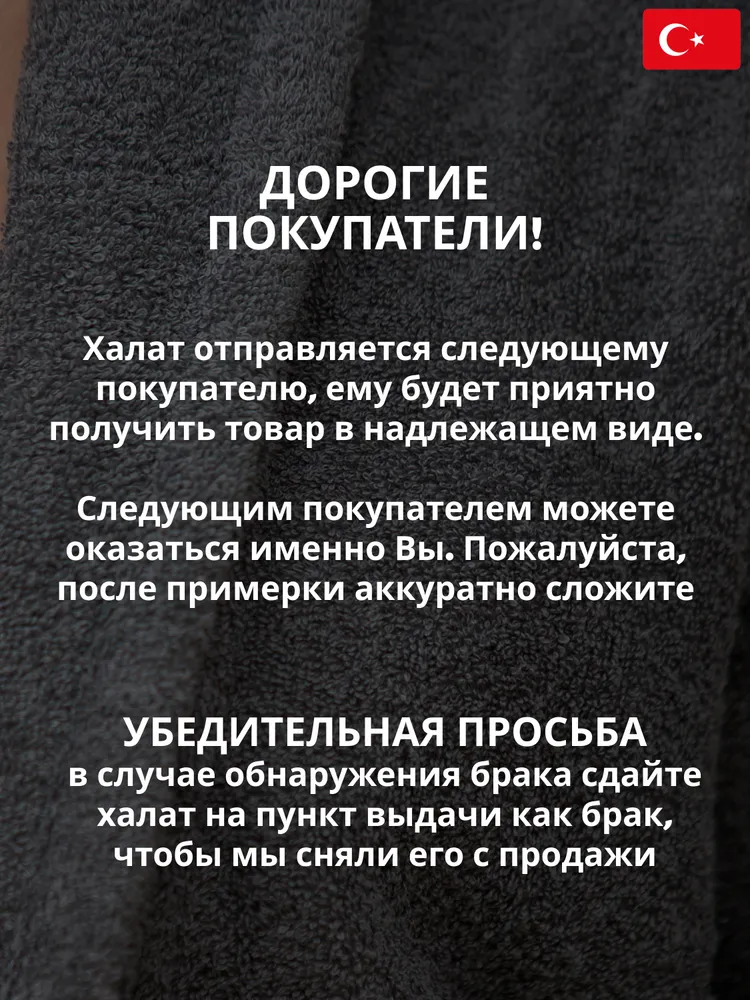 ДОРОГИЕ ПОКУПАТЕЛИ!

Халат отправляется следующему покупателю, ему будет приятно получить товар в надлежащем виде.

Следующим покупателем можете оказаться именно Вы. Пожалуйста, после примерки аккуратно сложите

УБЕДИТЕЛЬНАЯ ПРОСЬБА
в случае обнаружения брака сдайте халат на пункт выдачи как брак, чтобы мы сняли его с продажи